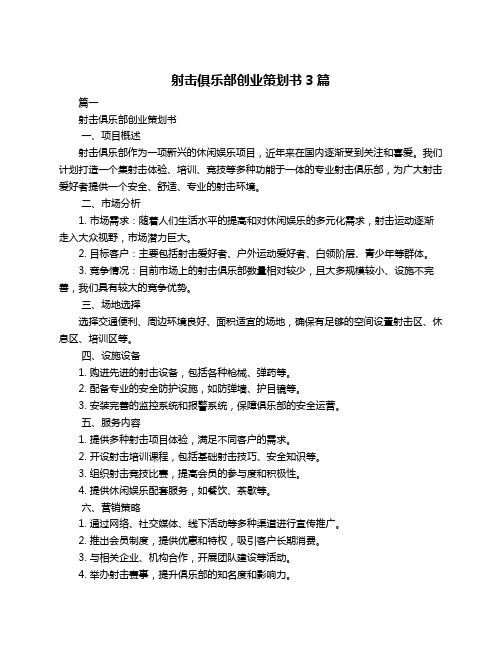 射击俱乐部创业策划书 3 篇

篇一

射击俱乐部创业策划书

一、项目概述

射击俱乐部作为一项新兴的休闲娱乐项目，近年来在国内逐渐受到关注和喜爱。我们计划打造一个集射击体验、培训、竞技等多种功能于一体的专业射击俱乐部，为广大射击爱好者提供一个安全、舒适、专业的射击环境。

二、市场分析

1. 市场需求：随着人们生活水平的提高和对休闲娱乐的多元化需求，射击运动逐渐走入大众视野，市场潜力巨大。

2. 目标客户：主要包括射击爱好者、户外运动爱好者、白领阶层、青少年等群体。

3. 竞争情况：目前市场上的射击俱乐部数量相对较少，且大多规模较小、设施不完善，我们具有较大的竞争优势。

三、场地选择

选择交通便利、周边环境良好、面积适宜的场地，确保有足够的空间设置射击区、休息区、培训区等。

四、设施设备

1. 购进先进的射击设备，包括各种枪械、弹药等。

2. 配备专业的安全防护设施，如防弹墙、护目镜等。

3. 安装完善的监控系统和报警系统，保障俱乐部的安全运营。

五、服务内容

1. 提供多种射击项目体验，满足不同客户的需求。

2. 开设射击培训课程，包括基础射击技巧、安全知识等。

3. 组织射击竞技比赛，提高会员的参与度和积极性。

4. 提供休闲娱乐配套服务，如餐饮、茶歇等。

六、营销策略

1. 通过网络、社交媒体、线下活动等多种渠道进行宣传推广。

2. 推出会员制度，提供优惠和特权，吸引客户长期消费。

3. 与相关企业、机构合作，开展团队建设等活动。

4. 举办射击赛事，提升俱乐部的知名度和影响力。